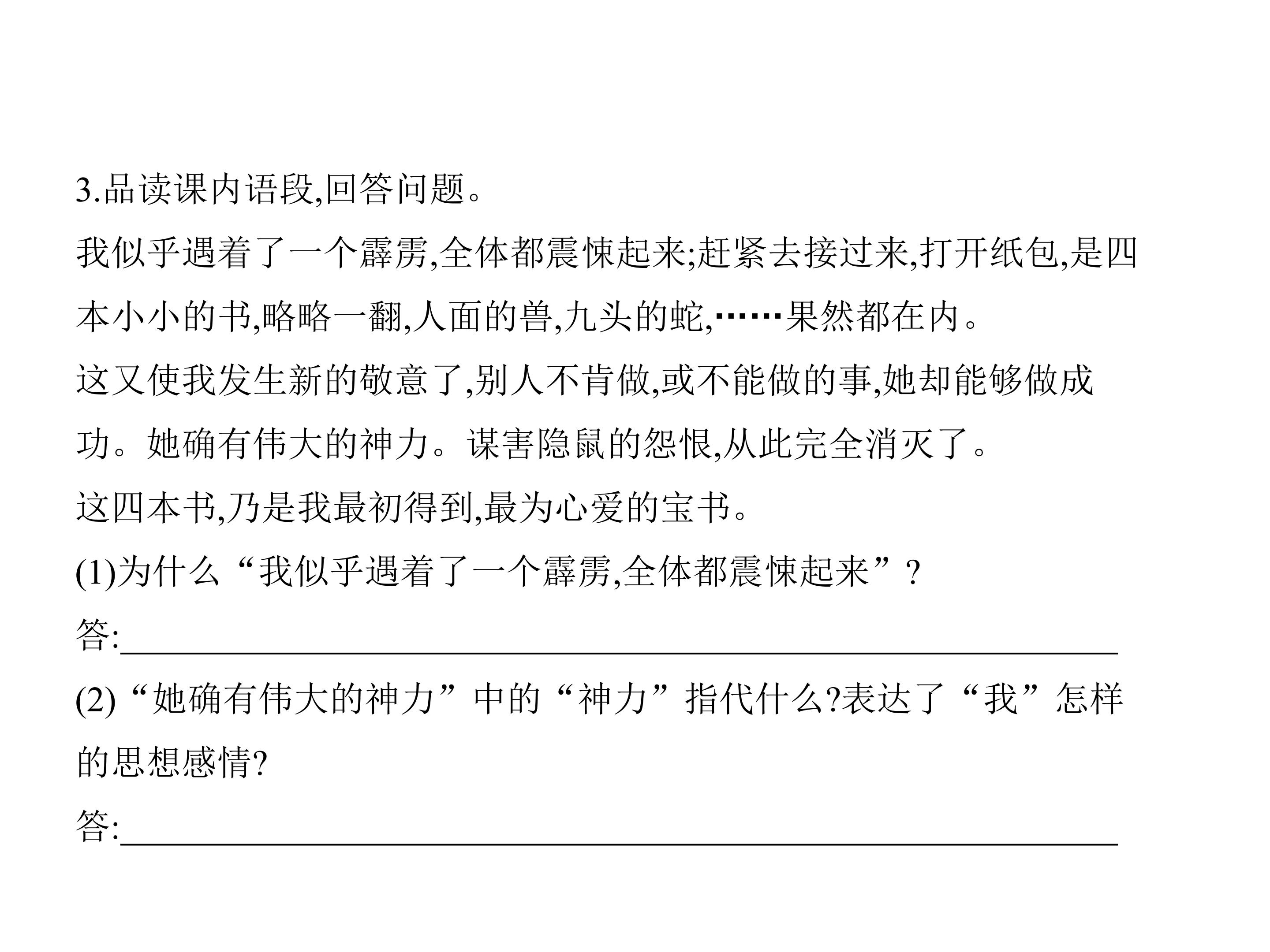 3.品读课内语段,回答问题。

我似乎遇着了一个霹雳,全体都震悚起来;赶紧去接过来,打开纸包,是四本小小的书,略略一翻,人面的兽,九头的蛇,……果然都在内。

这又使我发生新的敬意了,别人不肯做,或不能做的事,她却能够做成功。她确有伟大的神力。谋害隐鼠的怨恨,从此完全消灭了。

这四本书,乃是我最初得到,最为心爱的宝书。

(1)为什么“我似乎遇着了一个霹雳,全体都震悚起来”?

答:____

(2)“她确有伟大的神力”中的“神力”指代什么?表达了“我”怎样的思想感情?

答:____